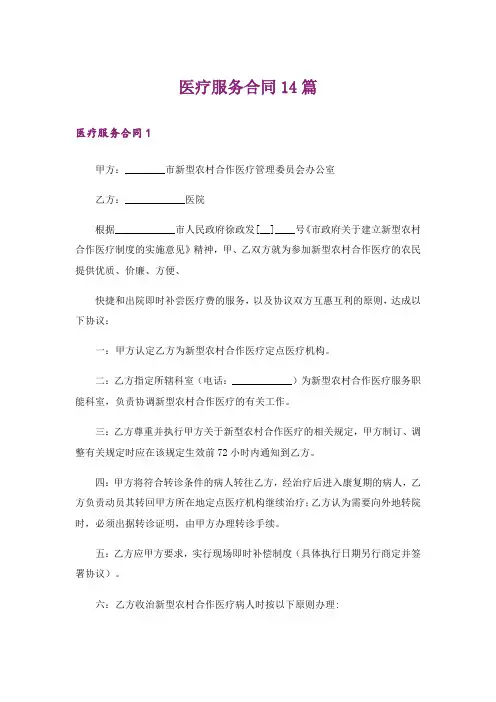 医疗服务合同 14 篇

医疗服务合同 1

甲方：________市新型农村合作医疗管理委员会办公室

乙方：____________医院

根据____________市人民政府徐政发[__]____号《市政府关于建立新型农村合作医疗制度的实施意见》精神，甲、乙双方就为参加新型农村合作医疗的农民提供优质、价廉、方便、

快捷和出院即时补尝医疗费的服务，以及协议双方互惠互利的原则，达成以下协议：

一：甲方认定乙方为新型农村合作医疗定点医疗机构。

二：乙方指定所辖科室（电话：____________）为新型农村合作医疗服务职能科室，负责协调新型农村合作医疗的有关工作。

三：乙方尊重并执行甲方关于新型农村合作医疗的相关规定，甲方制订、调整有关规定时应在该规定生效前 72 小时内通知到乙方。

四：甲方将符合转诊条件的病人转往乙方，经治疗后进入康复期的病人，乙方负责动员其转回甲方所在地定点医疗机构继续治疗；乙方认为需要向外地转院时，必须出据转诊证明，由甲方办理转诊手续。

五：乙方应甲方要求，实行现场即时补偿制度（具体执行日期另行商定并签署协议）。

六：乙方收治新型农村合作医疗病人时按以下原则办理：